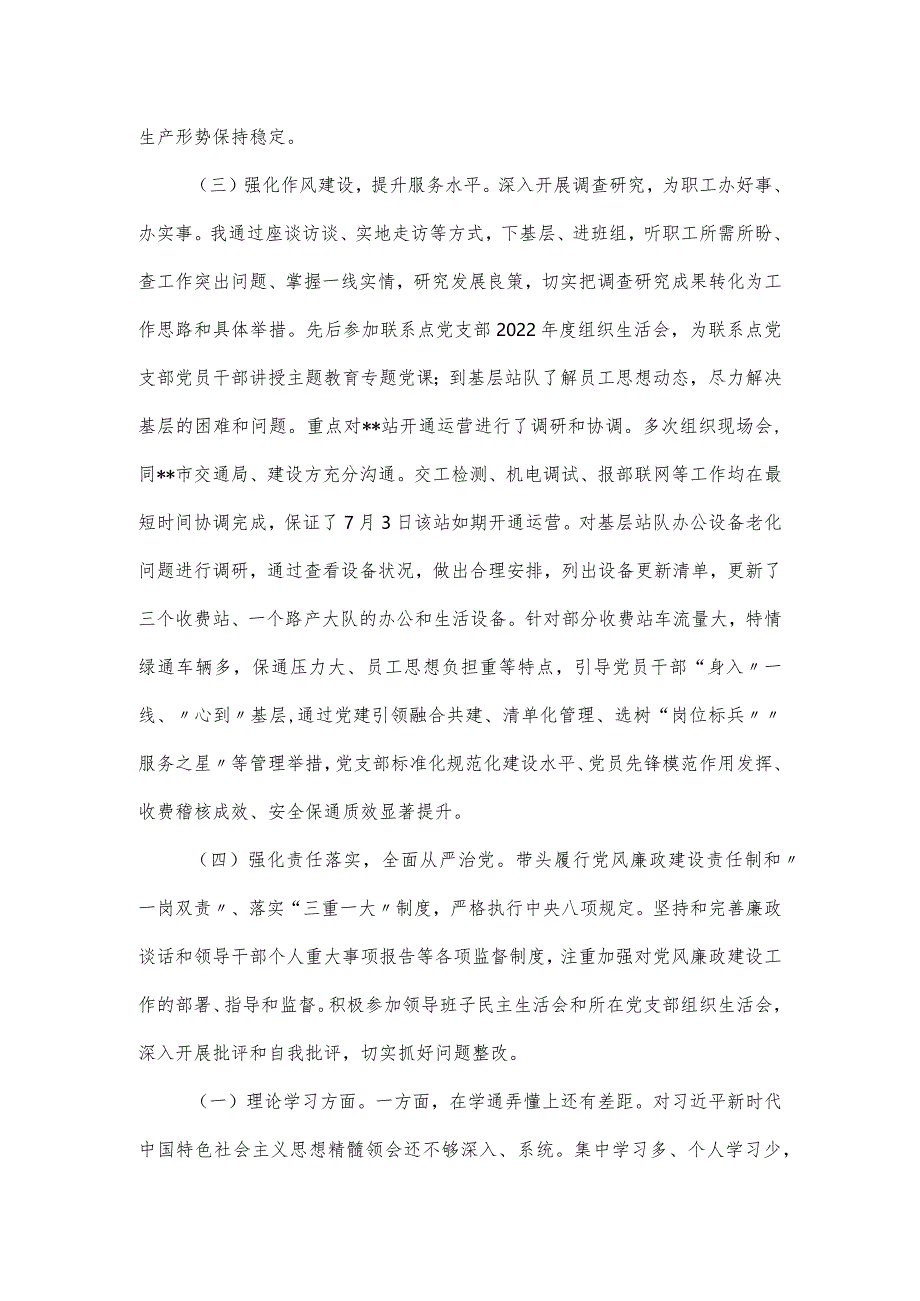 生产形势保持稳定。

（三）强化作风建设，提升服务水平。深入开展调查研究，为职工办好事、办实事。我通过座谈访谈、实地走访等方式，下基层、进班组，听职工所需所盼、查工作突出问题、掌握一线实情，研究发展良策，切实把调查研究成果转化为工作思路和具体举措。先后参加联系点党支部2022年度组织生活会，为联系点党支部党员干部讲授主题教育专题党课；到基层站队了解员工思想动态，尽力解决基层的困难和问题。重点对**站开通运营进行了调研和协调。多次组织现场会，同**市交通局、建设方充分沟通。交工检测、机电调试、报部联网等工作均在最短时间协调完成，保证了7月3日该站如期开通运营。对基层站队办公设备老化问题进行调研，通过查看设备状况，做出合理安排，列出设备更新清单，更新了三个收费站、一个路产大队的办公和生活设备。针对部分收费站车流量大，特情绿通车辆多，保通压力大、员工思想负担重等特点，引导党员干部“身入〃一线、〃心到〃基层，通过党建引领融合共建、清单化管理、选树“岗位标兵〃〃服务之星〃等管理举措，党支部标准化规范化建设水平、党员先锋模范作用发挥、收费稽核成效、安全保通质效显著提升。

（四）强化责任落实，全面从严治党。带头履行党风廉政建设责任制和〃一岗双责〃、落实“三重一大〃制度，严格执行中央八项规定。坚持和完善廉政谈话和领导干部个人重大事项报告等各项监督制度，注重加强对党风廉政建设工作的部署、指导和监督。积极参加领导班子民主生活会和所在党支部组织生活会，深入开展批评和自我批评，切实抓好问题整改。

（一）理论学习方面。一方面，在学通弄懂上还有差距。对习近平新时代中国特色社会主义思想精髓领会还不够深入、系统。集中学习多、个人学习少，